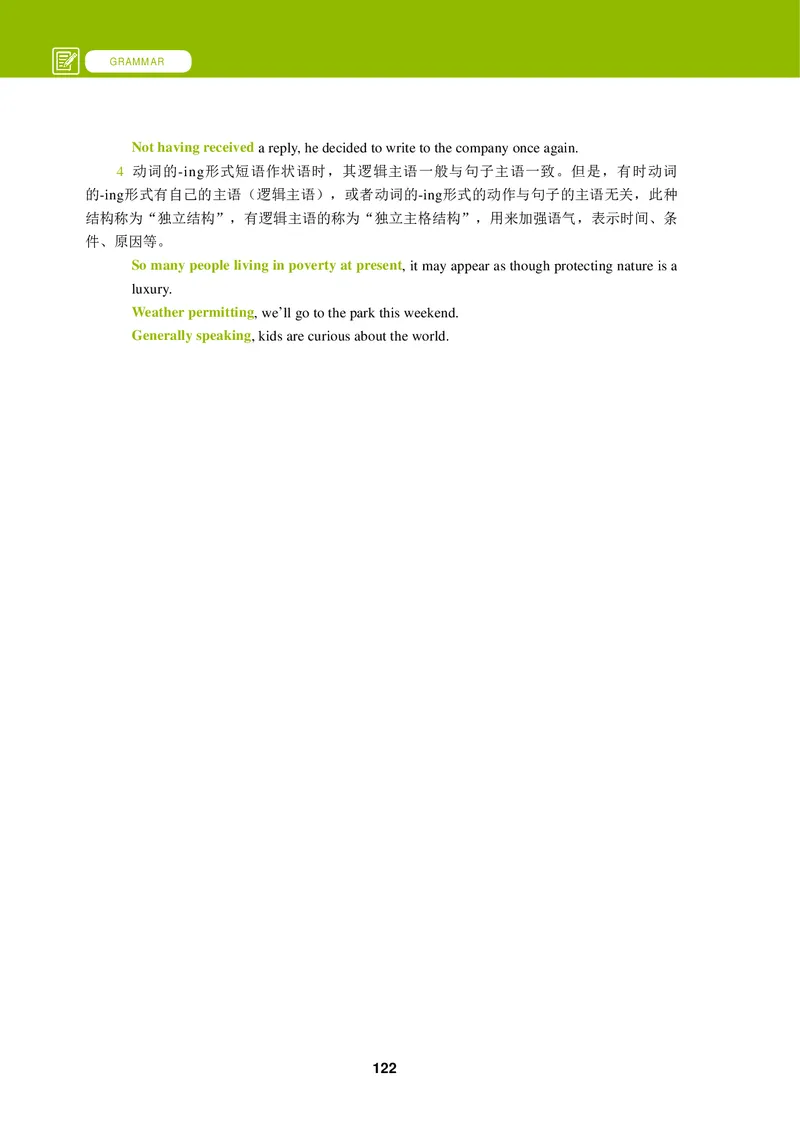 GRAMMAR

Not having received a reply, he decided to write to the company once again.

4 动词的-ing形式短语作状语时，其逻辑主语一般与句子主语一致。但是，有时动词的-ing形式有自己的主语（逻辑主语），或者动词的-ing形式的动作与句子的主语无关，此种结构称为“独立结构”，有逻辑主语的称为“独立主格结构”，用来加强语气，表示时间、条件、原因等。

So many people living in poverty at present, it may appear as though protecting nature is a luxury.

Weather permitting, we’ll go to the park this weekend.

Generally speaking, kids are curious about the world.

122